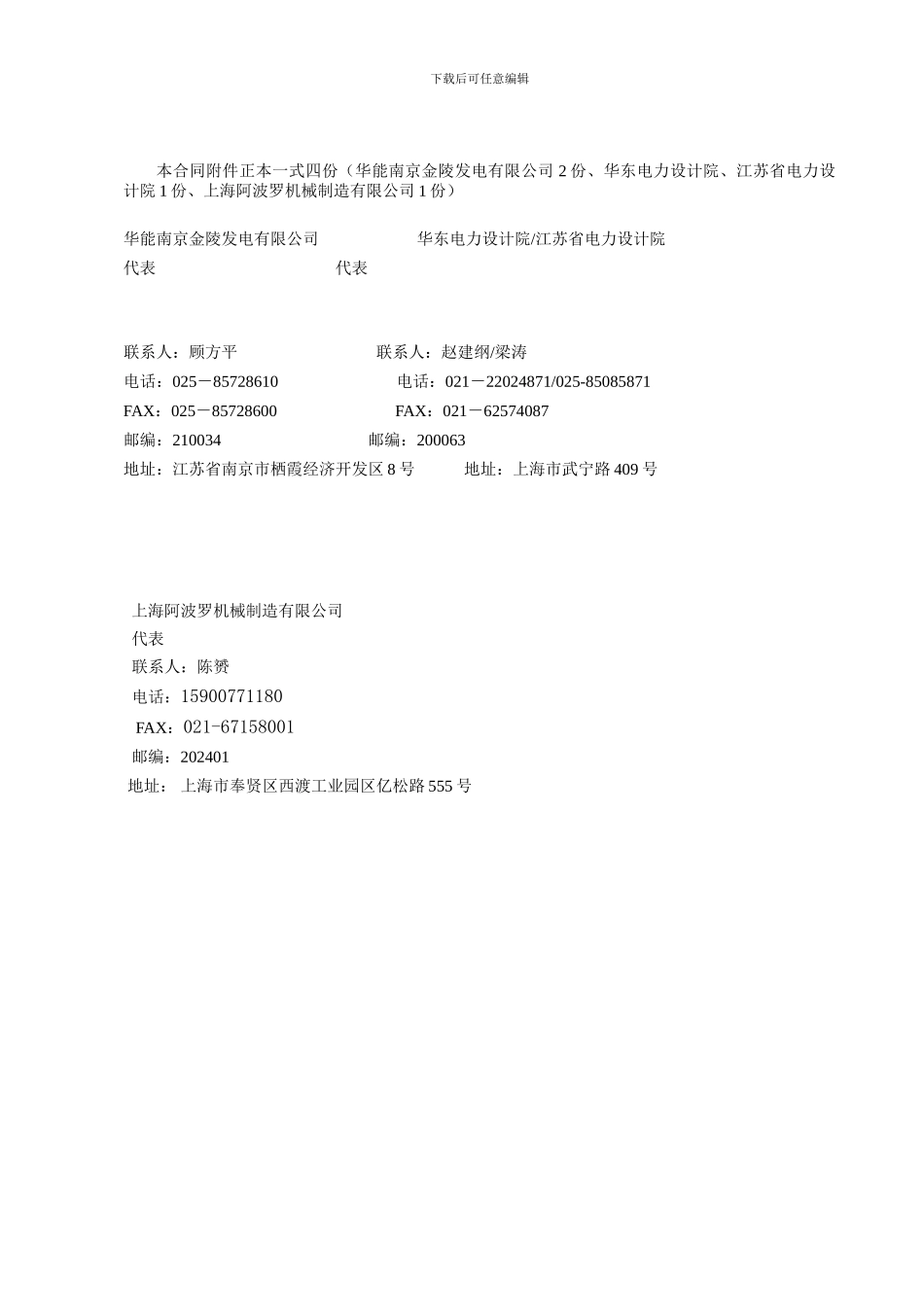 下载后可任意编辑

本合同附件正本一式四份（华能南京金陵发电有限公司 2 份、华东电力设计院、江苏省电力设计院 1 份、上海阿波罗机械制造有限公司 1 份）

华能南京金陵发电有限公司
代表

联系人：顾方平
电话：025－85728610
FAX：025－85728600
邮编：210034
地址：江苏省南京市栖霞经济开发区 8 号

华东电力设计院/江苏省电力设计院
代表

联系人：赵建纲/梁涛
电话：021－22024871/025-85085871
FAX：021－62574087
邮编：200063
地址：上海市武宁路 409 号

上海阿波罗机械制造有限公司
代表
联系人：陈赟
电话：15900771180
FAX：021-67158001
邮编：202401
地址： 上海市奉贤区西渡工业园区亿松路 555 号